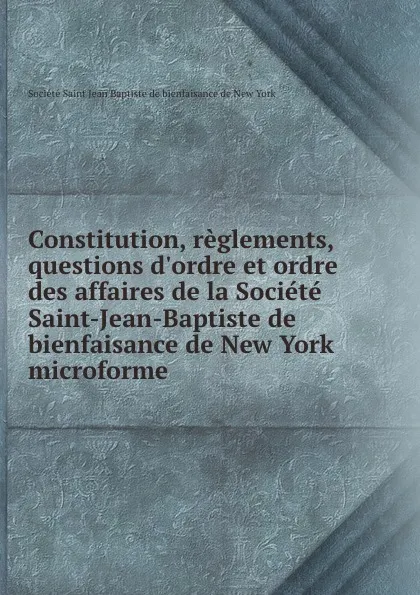 Société Saint Jean Baptiste de bienfaisance de New York

Constitution, règlements, questions d'ordre et ordre des affaires de la Société Saint-Jean-Baptiste de bienfaisance de New York microforme